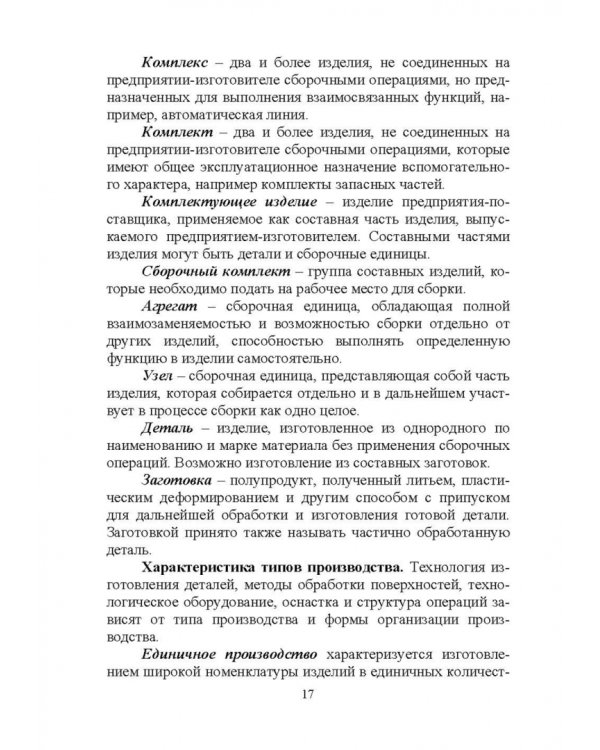 Комплекс – два и более изделия, не соединенных на предприятии-изготовителе сборочными операциями, но предназначенных для выполнения взаимосвязанных функций, например, автоматическая линия.

Комплект – два и более изделия, не соединенных на предприятии-изготовителе сборочными операциями, которые имеют общее эксплуатационное назначение вспомогательного характера, например комплекты запасных частей.

Комплектующее изделие – изделие предприятия-поставщика, применяемое как составная часть изделия, выпускаемого предприятием-изготовителем. Составными частями изделия могут быть детали и сборочные единицы.

Сборочный комплект – группа составных изделий, которые необходимо подать на рабочее место для сборки.

Агрегат – сборочная единица, обладающая полной взаимозаменяемостью и возможностью сборки отдельно от других изделий, способностью выполнять определенную функцию в изделии самостоятельно.

Узел – сборочная единица, представляющая собой часть изделия, которая собирается отдельно и в дальнейшем участвует в процессе сборки как одно целое.

Деталь – изделие, изготовленное из однородного по наименованию и марке материала без применения сборочных операций. Возможно изготовление из составных заготовок.

Заготовка – полупродукт, полученный литьем, пластическим деформированием и другим способом с припуском для дальнейшей обработки и изготовления готовой детали. Заготовкой принято также называть частично обработанную деталь.

Характеристика типов производства. Технология изготовления деталей, методы обработки поверхностей, технологическое оборудование, оснастка и структура операций зависят от типа производства и формы организации производства.

Единичное производство характеризуется изготовлением широкой номенклатуры изделий в единичных количест-

17